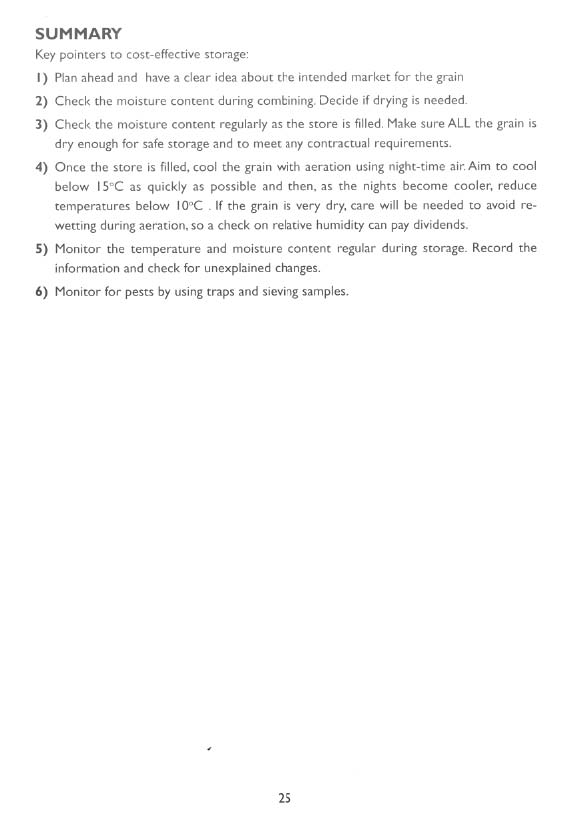 SUMMARY

Key pointers to cost-effective storage:

1) Plan ahead and have a clear idea about the intended market for the grain

2) Check the moisture content during combining. Decide if drying is needed.

3) Check the moisture content regularly as the store is filled. Make sure ALL the grain is dry enough for safe storage and to meet any contractual requirements.

4) Once the store is filled, cool the grain with aeration using night-time air. Aim to cool below 15°C as quickly as possible and then, as the nights become cooler, reduce temperatures below 10°C . If the grain is very dry, care will be needed to avoid re-wetting during aeration, so a check on relative humidity can pay dividends.

5) Monitor the temperature and moisture content regular during storage. Record the information and check for unexplained changes.

6) Monitor for pests by using traps and sieving samples.

25